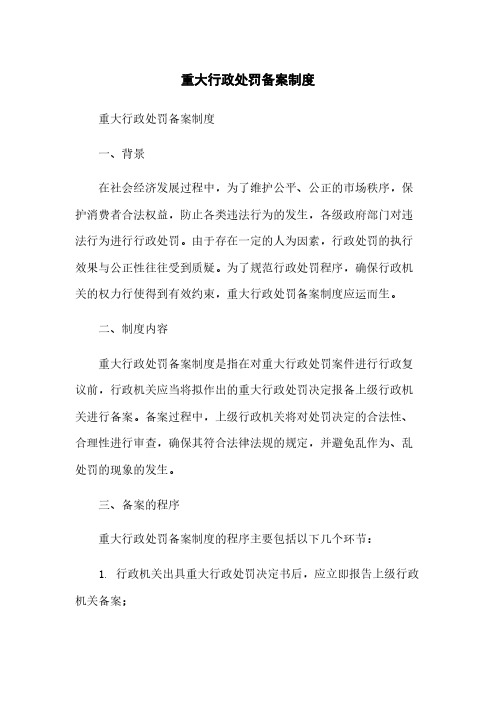 重大行政处罚备案制度

重大行政处罚备案制度

一、背景

在社会经济发展过程中，为了维护公平、公正的市场秩序，保护消费者合法权益，防止各类违法行为的发生，各级政府部门对违法行为进行行政处罚。由于存在一定的人为因素，行政处罚的执行效果与公正性往往受到质疑。为了规范行政处罚程序，确保行政机关的权力行使得到有效约束，重大行政处罚备案制度应运而生。

二、制度内容

重大行政处罚备案制度是指在对重大行政处罚案件进行行政复议前，行政机关应当将拟作出的重大行政处罚决定报备上级行政机关进行备案。备案过程中，上级行政机关将对处罚决定的合法性、合理性进行审查，确保其符合法律法规的规定，并避免乱作为、乱处罚的现象的发生。

三、备案的程序

重大行政处罚备案制度的程序主要包括以下几个环节：

1. 行政机关出具重大行政处罚决定书后，应立即报告上级行政机关备案；